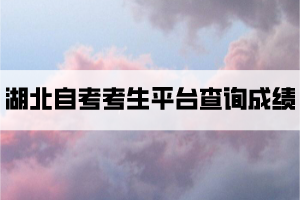 湖北自考考生平台查询成绩